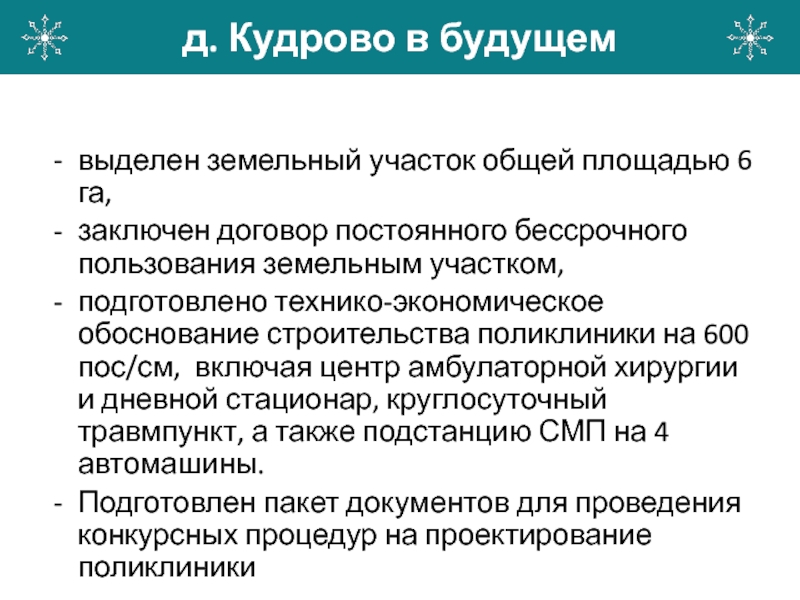 д. Кудрово в будущем

- выделен земельный участок общей площадью 6 га,
- заключен договор постоянного бессрочного пользования земельным участком,
- подготовлено технико-экономическое обоснование строительства поликлиники на 600 пос/см,  включая центр амбулаторной хирургии и дневной стационар, круглосуточный травмпункт, а также подстанцию СМП на 4 автомашины.
- Подготовлен пакет документов для проведения конкурсных процедур на проектирование поликлиники